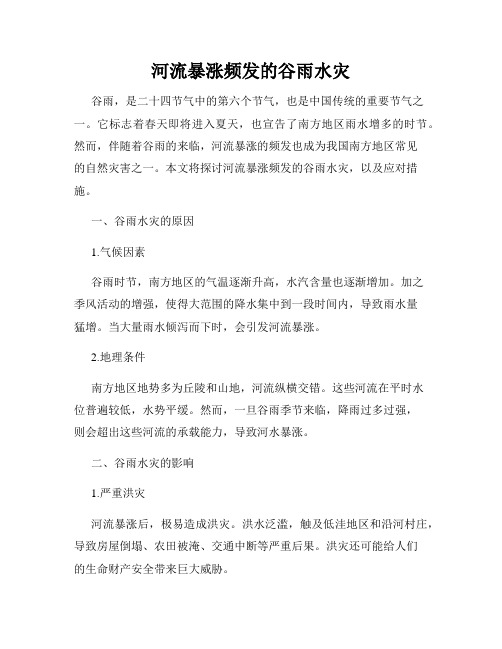 河流暴涨频发的谷雨水灾

谷雨，是二十四节气中的第六个节气，也是中国传统的重要节气之一。它标志着春天即将进入夏天，也宣告了南方地区雨水增多的时节。然而，伴随着谷雨的来临，河流暴涨的频发也成为我国南方地区常见的自然灾害之一。本文将探讨河流暴涨频发的谷雨水灾，以及应对措施。

一、谷雨水灾的原因

1.气候因素

谷雨时节，南方地区的气温逐渐升高，水汽含量也逐渐增加。加之季风活动的增强，使得大范围的降水集中到一段时间内，导致雨水量猛增。当大量雨水倾泻而下时，会引发河流暴涨。

2.地理条件

南方地区地势多为丘陵和山地，河流纵横交错。这些河流在平时水位普遍较低，水势平缓。然而，一旦谷雨季节来临，降雨过多过强，则会超出这些河流的承载能力，导致河水暴涨。

二、谷雨水灾的影响

1.严重洪灾

河流暴涨后，极易造成洪灾。洪水泛滥，触及低洼地区和沿河村庄，导致房屋倒塌、农田被淹、交通中断等严重后果。洪灾还可能给人们的生命财产安全带来巨大威胁。